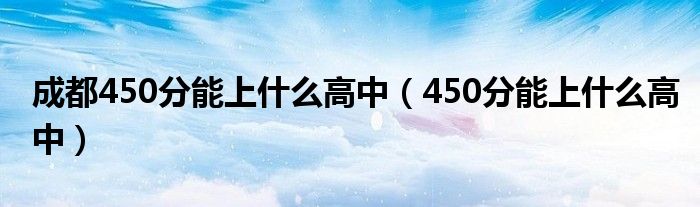 成都450分能上什么高中（450分能上什么高中）